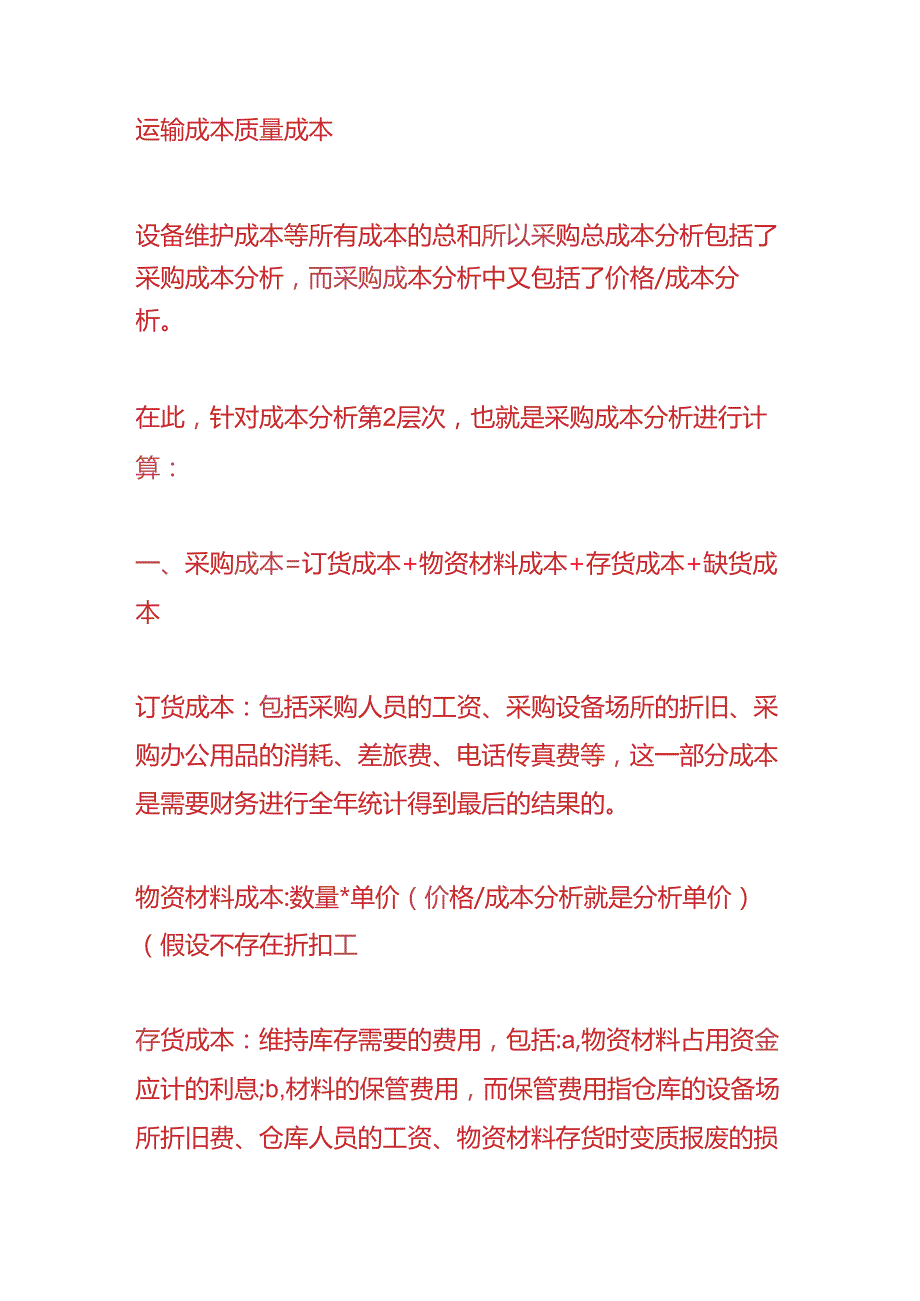 运输成本质量成本

设备维护成本等所有成本的总和所以采购总成本分析包括了采购成本分析，而采购成本分析中又包括了价格/成本分析。

在此，针对成本分析第2层次，也就是采购成本分析进行计算：

一、采购成本=订货成本+物资材料成本+存货成本+缺货成本

订货成本：包括采购人员的工资、采购设备场所的折旧、采购办公用品的消耗、差旅费、电话传真费等，这一部分成本是需要财务进行全年统计得到最后的结果的。

物资材料成本:数量*单价（价格/成本分析就是分析单价）（假设不存在折扣工

存货成本：维持库存需要的费用，包括:a,物资材料占用资金应计的利息;b,材料的保管费用，而保管费用指仓库的设备场所折旧费、仓库人员的工资、物资材料存货时变质报废的损